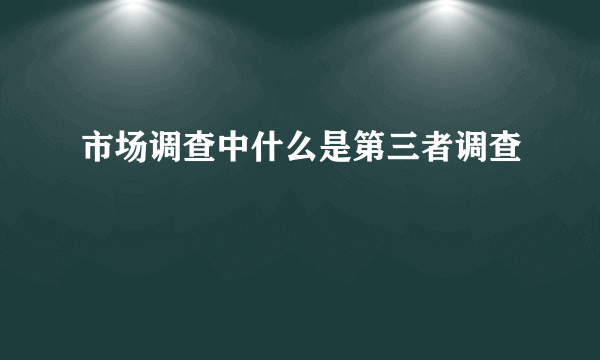 市场调查中什么是第三者调查